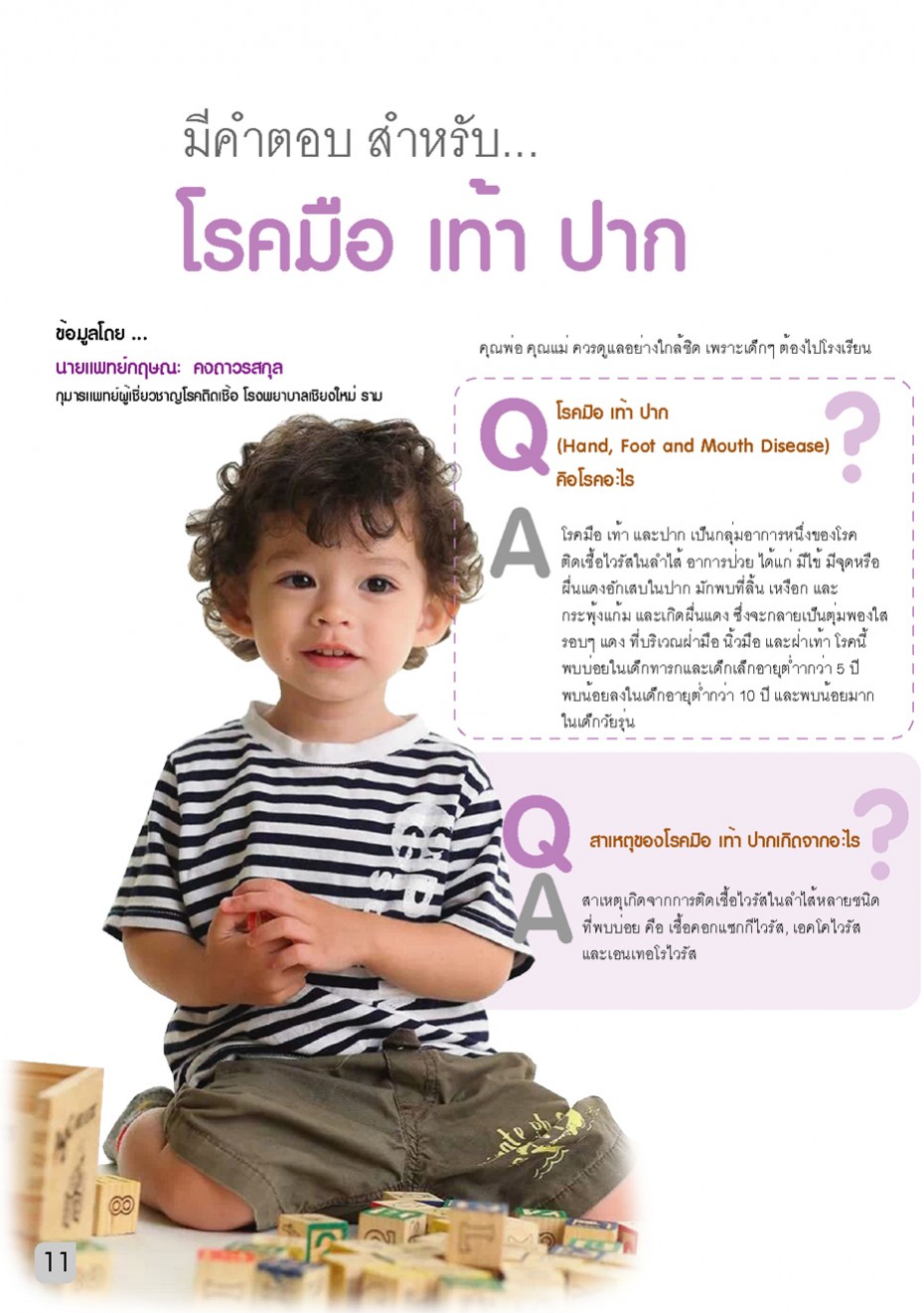 มีคำตอบ สำหรับ...

โรคมือ เท้า ปาก

ข้อมูลโดย ...

นายแพทย์กฤษณะ คงถาวรสกุล

กุมารแพทย์ผู้เชี่ยวชาญโรคติดเชื้อ โรงพยาบาลเชียงใหม่ ราม

คุณพ่อ คุณแม่ ควรดูแลอย่างใกล้ชิด เพราะเด็กๆ ต้องไปโรงเรียน

Q โรคมือ เท้า ปาก (Hand, Foot and Mouth Disease) คือโรคอะไร ?

A โรคมือ เท้า และปาก เป็นกลุ่มอาการหนึ่งของโรคติดเชื้อไวรัสในลำไส้ อาการป่วย ได้แก่ มีไข้ มีจุดหรือผื่นแดงอักเสบในปาก มักพบที่ลิ้น เหงือก และกระพุ้งแก้ม และเกิดผื่นแดง ซึ่งจะกลายเป็นตุ่มพองใส รอบๆ แดง ที่บริเวณฝ่ามือ นิ้วมือ และฝ่าเท้า โรคนี้พบบ่อยในเด็กทารกและเด็กเล็กอายุต่ำกว่า 5 ปี พบน้อยลงในเด็กอายุต่ำกว่า 10 ปี และพบน้อยมากในเด็กวัยรุ่น

Q สาเหตุของโรคมือ เท้า ปากเกิดจากอะไร ?

A สาเหตุเกิดจากการติดเชื้อไวรัสในลำไส้หลายชนิด ที่พบบ่อย คือ เชื้อคอกแซกกีไวรัส, เอคโคไวรัส และเอนเทอโรไวรัส

11